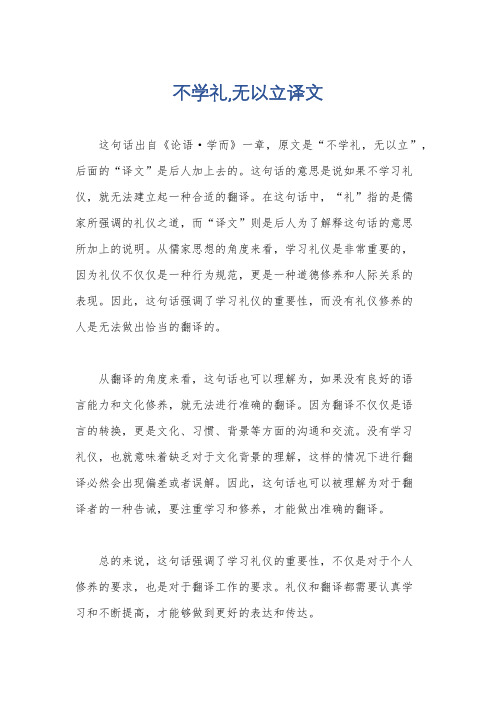 不学礼,无以立译文

这句话出自《论语·学而》一章，原文是“不学礼，无以立”，后面的“译文”是后人加上去的。这句话的意思是说如果不学习礼仪，就无法建立起一种合适的翻译。在这句话中，“礼”指的是儒家所强调的礼仪之道，而“译文”则是后人为了解释这句话的意思所加上的说明。从儒家思想的角度来看，学习礼仪是非常重要的，因为礼仪不仅仅是一种行为规范，更是一种道德修养和人际关系的表现。因此，这句话强调了学习礼仪的重要性，而没有礼仪修养的人是无法做出恰当的翻译的。

从翻译的角度来看，这句话也可以理解为，如果没有良好的语言能力和文化修养，就无法进行准确的翻译。因为翻译不仅仅是语言的转换，更是文化、习惯、背景等方面的沟通和交流。没有学习礼仪，也就意味着缺乏对于文化背景的理解，这样的情况下进行翻译必然会出现偏差或者误解。因此，这句话也可以被理解为对于翻译者的一种告诫，要注重学习和修养，才能做出准确的翻译。

总的来说，这句话强调了学习礼仪的重要性，不仅是对于个人修养的要求，也是对于翻译工作的要求。礼仪和翻译都需要认真学习和不断提高，才能够做到更好的表达和传达。